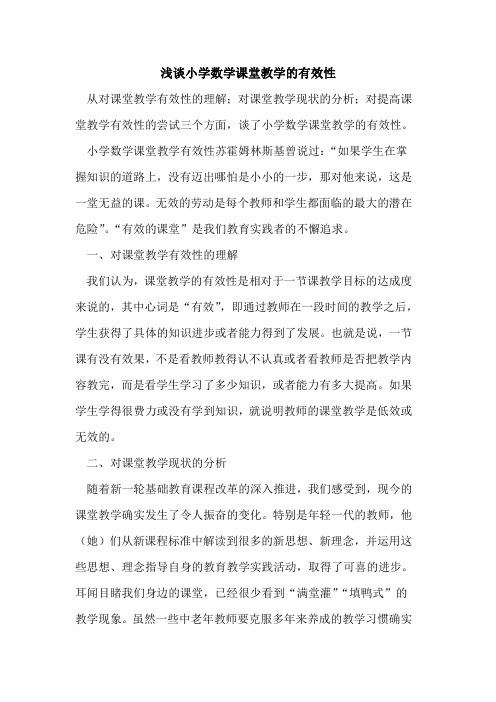 浅谈小学数学课堂教学的有效性

从对课堂教学有效性的理解；对课堂教学现状的分析；对提高课堂教学有效性的尝试三个方面，谈了小学数学课堂教学的有效性。

小学数学课堂教学有效性苏霍姆林斯基曾说过：“如果学生在掌握知识的道路上，没有迈出哪怕是小小的一步，那对他来说，这是一堂无益的课。无效的劳动是每个教师和学生都面临的最大的潜在危险”。“有效的课堂”是我们教育实践者的不懈追求。

一、对课堂教学有效性的理解

我们认为，课堂教学的有效性是相对于一节课教学目标的达成度来说的，其中心词是“有效”，即通过教师在一段时间的教学之后，学生获得了具体的知识进步或者能力得到了发展。也就是说，一节课有没有效果，不是看教师教得认不认真或者看教师是否把教学内容教完，而是看学生学习了多少知识，或者能力有多大提高。如果学生学得很费力或没有学到知识，就说明教师的课堂教学是低效或无效的。

二、对课堂教学现状的分析

随着新一轮基础教育课程改革的深入推进，我们感受到，现今的课堂教学确实发生了令人振奋的变化。特别是年轻一代的教师，他（她）们从新课程标准中解读到很多的新思想、新理念，并运用这些思想、理念指导自身的教育教学实践活动，取得了可喜的进步。耳闻目睹我们身边的课堂，已经很少看到“满堂灌”“填鸭式”的教学现象。虽然一些中老年教师要克服多年来养成的教学习惯确实